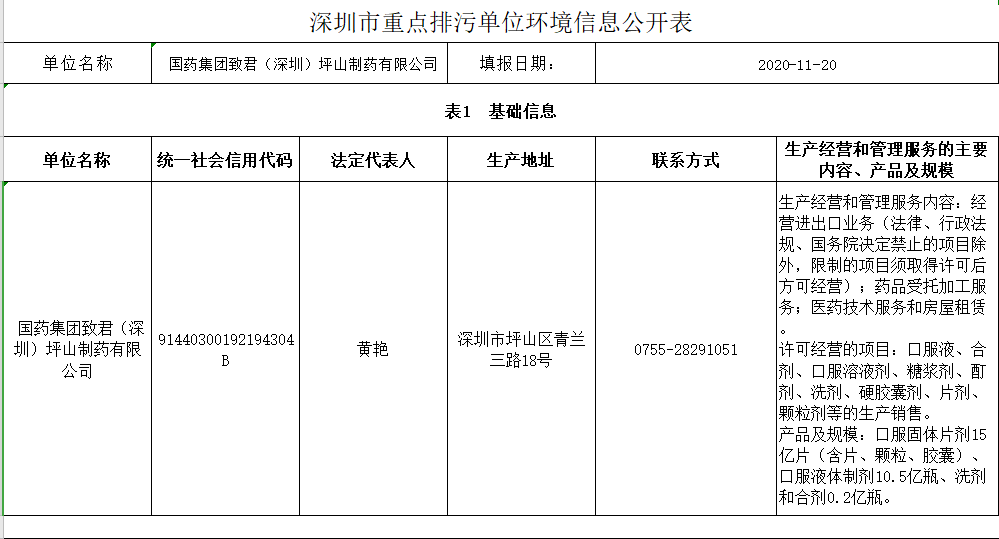 深圳市重点排污单位环境信息公开表

| 单位名称 | 国药集团致君（深圳）坪山制药有限公司 | 填报日期： | 2020-11-20 |
|---|---|---|---|

表1　基础信息

| 单位名称 | 统一社会信用代码 | 法定代表人 | 生产地址 | 联系方式 | 生产经营和管理服务的主要内容、产品及规模 |
|---|---|---|---|---|---|
| 国药集团致君（深圳）坪山制药有限公司 | 91440300192194304B | 黄艳 | 深圳市坪山区青兰三路18号 | 0755-28291051 | 生产经营和管理服务内容：经营进出口业务（法律、行政法规、国务院决定禁止的项目除外，限制的项目须取得许可后方可经营）；药品受托加工服务；医药技术服务和房屋租赁。许可经营的项目：口服液、合剂、口服溶液剂、糖浆剂、酊剂、洗剂、硬胶囊剂、片剂、颗粒剂等的生产销售。产品及规模：口服固体片剂15亿片（含片、颗粒、胶囊）、口服液体制剂10.5亿瓶、洗剂和合剂0.2亿瓶。 |